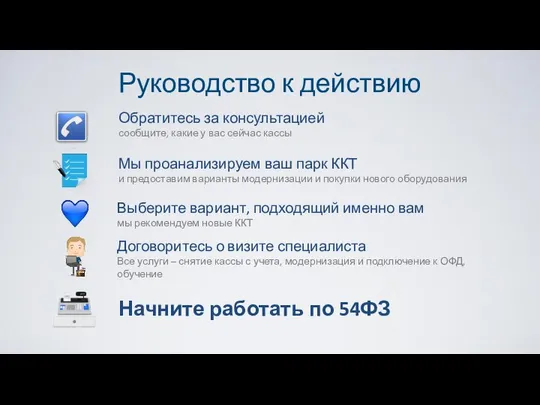 Руководство к действию

Обратитесь за консультацией
сообщите, какие у вас сейчас кассы

Мы проанализируем ваш парк ККТ
и предоставим варианты модернизации и покупки нового оборудования

Выберите вариант, подходящий именно вам
мы рекомендуем новые ККТ

Договоритесь о визите специалиста
Все услуги – снятие кассы с учета, модернизация и подключение к ОФД, обучение

Начните работать по 54ФЗ